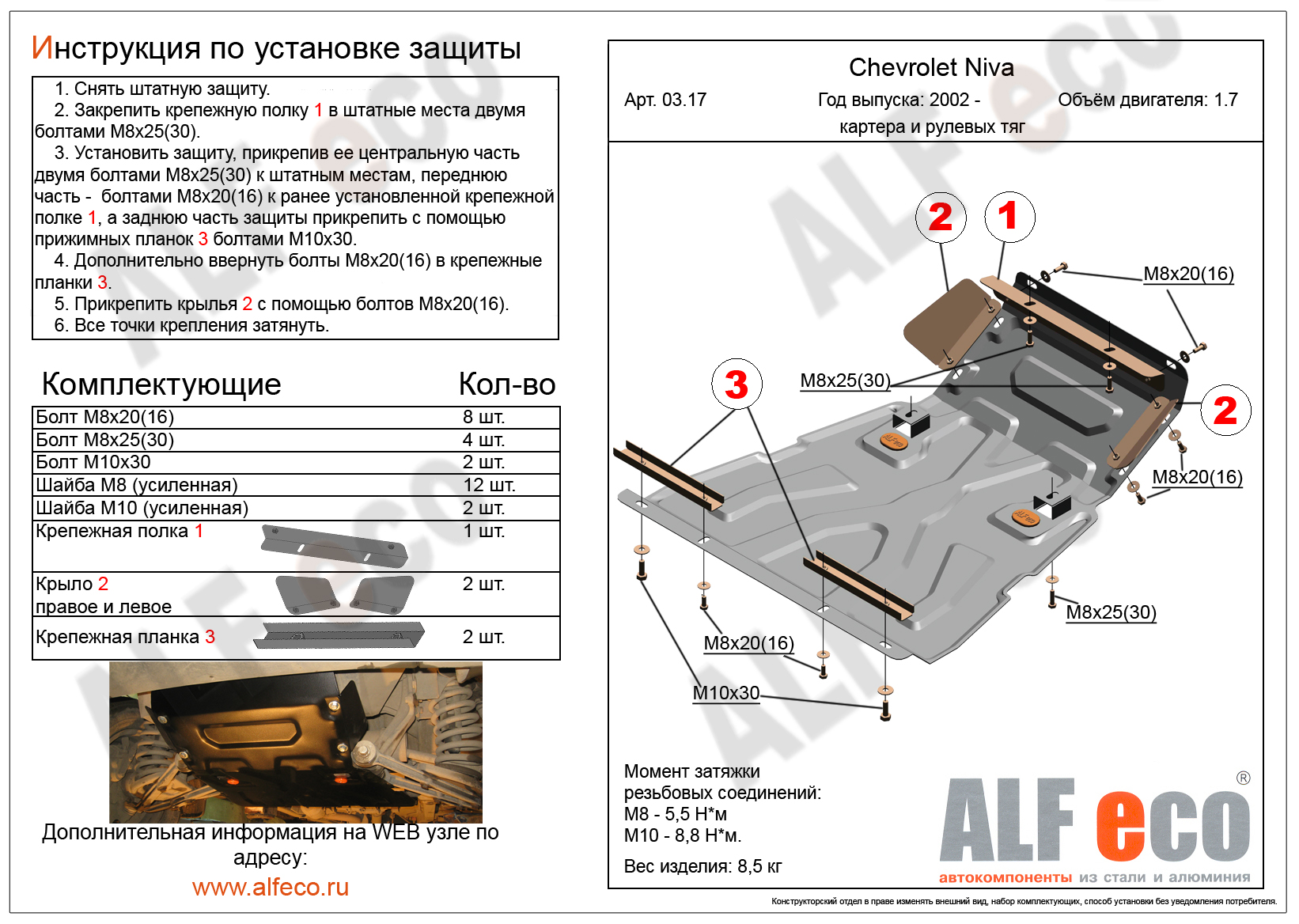 Инструкция по установке защиты

1. Снять штатную защиту.
2. Закрепить крепежную полку 1 в штатные места двумя болтами М8х25(30).
3. Установить защиту, прикрепив ее центральную часть двумя болтами М8х25(30) к штатным местам, переднюю часть - болтами М8х20(16) к ранее установленной крепежной полке 1, а заднюю часть защиты прикрепить с помощью прижимных планок 3 болтами М10х30.
4. Дополнительно ввернуть болты М8х20(16) в крепежные планки 3.
5. Прикрепить крылья 2 с помощью болтов М8х20(16).
6. Все точки крепления затянуть.

| Комплектующие | Кол-во |
|---|---|
| Болт М8х20(16) | 8 шт. |
| Болт М8х25(30) | 4 шт. |
| Болт М10х30 | 2 шт. |
| Шайба М8 (усиленная) | 12 шт. |
| Шайба М10 (усиленная) | 2 шт. |
| Крепежная полка 1 | 1 шт. |
| Крыло 2 правое и левое | 2 шт. |
| Крепежная планка 3 | 2 шт. |

Дополнительная информация на WEB узле по адресу:
www.alfeco.ru

Chevrolet Niva
Арт. 03.17
Год выпуска: 2002 -
Объём двигателя: 1.7
картера и рулевых тяг

2
1
M8x20(16)
3
M8x25(30)
2
M8x20(16)
M8x25(30)
M8x20(16)
M10x30

Момент затяжки резьбовых соединений:
М8 - 5,5 Н*м
М10 - 8,8 Н*м.

Вес изделия: 8,5 кг

ALF eco ®
автокомпоненты из стали и алюминия

Конструкторский отдел в праве изменять внешний вид, набор комплектующих, способ установки без уведомления потребителя.